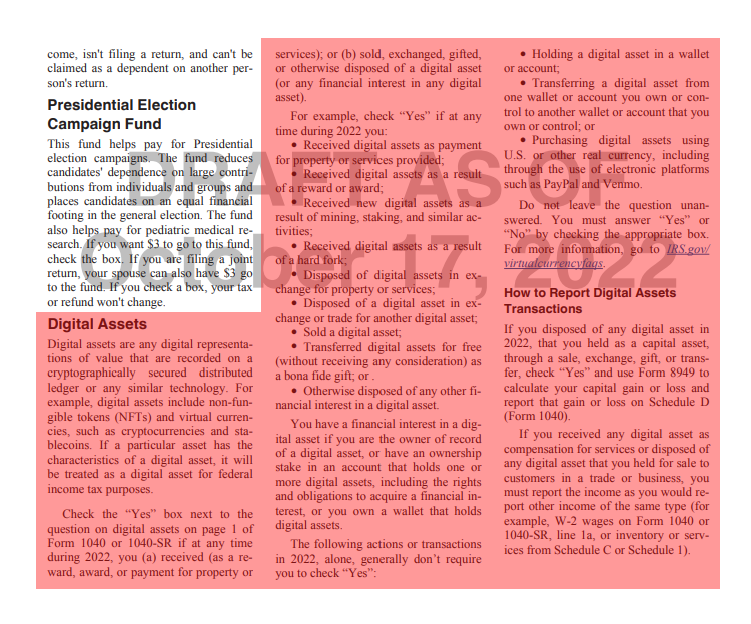 come, isn't filing a return, and can't be claimed as a dependent on another person's return.

Presidential Election Campaign Fund

This fund helps pay for Presidential election campaigns. The fund reduces candidates' dependence on large contributions from individuals and groups and places candidates on an equal financial footing in the general election. The fund also helps pay for pediatric medical research. If you want $3 to go to this fund, check the box. If you are filing a joint return, your spouse can also have $3 go to the fund. If you check a box, your tax or refund won't change.

Digital Assets

Digital assets are any digital representations of value that are recorded on a cryptographically secured distributed ledger or any similar technology. For example, digital assets include non-fungible tokens (NFTs) and virtual currencies, such as cryptocurrencies and stablecoins. If a particular asset has the characteristics of a digital asset, it will be treated as a digital asset for federal income tax purposes.

Check the "Yes" box next to the question on digital assets on page 1 of Form 1040 or 1040-SR if at any time during 2022, you (a) received (as a reward, award, or payment for property or services); or (b) sold, exchanged, gifted, or otherwise disposed of a digital asset (or any financial interest in any digital asset).

For example, check "Yes" if at any time during 2022 you:

• Received digital assets as payment for property or services provided;

• Received digital assets as a result of a reward or award;

• Received new digital assets as a result of mining, staking, and similar activities;

• Received digital assets as a result of a hard fork;

• Disposed of digital assets in exchange for property or services;

• Disposed of a digital asset in exchange or trade for another digital asset;

• Sold a digital asset;

• Transferred digital assets for free (without receiving any consideration) as a bona fide gift; or .

• Otherwise disposed of any other financial interest in a digital asset.

You have a financial interest in a digital asset if you are the owner of record of a digital asset, or have an ownership stake in an account that holds one or more digital assets, including the rights and obligations to acquire a financial interest, or you own a wallet that holds digital assets.

The following actions or transactions in 2022, alone, generally don't require you to check "Yes":

• Holding a digital asset in a wallet or account;

• Transferring a digital asset from one wallet or account you own or control to another wallet or account that you own or control; or

• Purchasing digital assets using U.S. or other real currency, including through the use of electronic platforms such as PayPal and Venmo.

Do not leave the question unanswered. You must answer "Yes" or "No" by checking the appropriate box. For more information, go to IRS.gov/virtualcurrencyfaqs.

How to Report Digital Assets Transactions

If you disposed of any digital asset in 2022, that you held as a capital asset, through a sale, exchange, gift, or transfer, check "Yes" and use Form 8949 to calculate your capital gain or loss and report that gain or loss on Schedule D (Form 1040).

If you received any digital asset as compensation for services or disposed of any digital asset that you held for sale to customers in a trade or business, you must report the income as you would report other income of the same type (for example, W-2 wages on Form 1040 or 1040-SR, line 1a, or inventory or services from Schedule C or Schedule 1).

DRAFT AS OF October 17, 2022